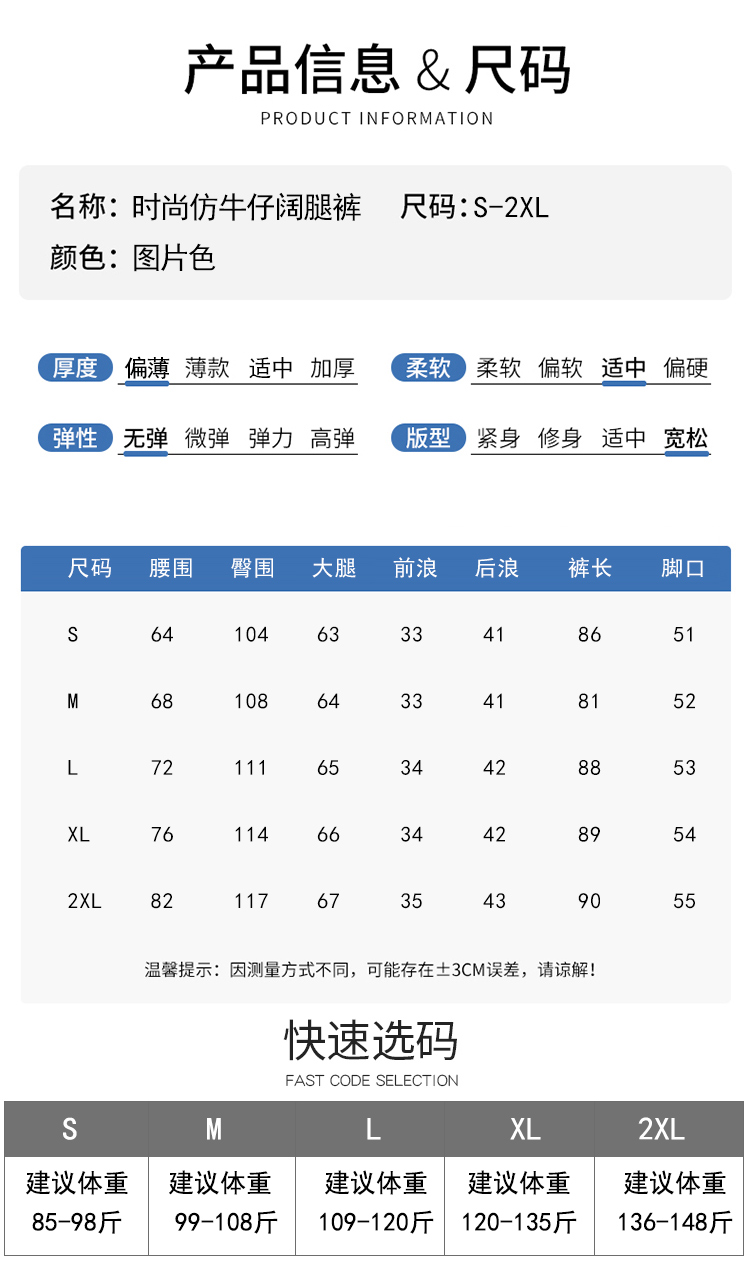 产品信息 & 尺码
PRODUCT INFORMATION

名称：时尚仿牛仔阔腿裤　尺码：S-2XL
颜色：图片色

厚度 偏薄 薄款 适中 加厚
柔软 柔软 偏软 适中 偏硬
弹性 无弹 微弹 弹力 高弹
版型 紧身 修身 适中 宽松

| 尺码 | 腰围 | 臀围 | 大腿 | 前浪 | 后浪 | 裤长 | 脚口 |
|---|---|---|---|---|---|---|---|
| S | 64 | 104 | 63 | 33 | 41 | 86 | 51 |
| M | 68 | 108 | 64 | 33 | 41 | 81 | 52 |
| L | 72 | 111 | 65 | 34 | 42 | 88 | 53 |
| XL | 76 | 114 | 66 | 34 | 42 | 89 | 54 |
| 2XL | 82 | 117 | 67 | 35 | 43 | 90 | 55 |

温馨提示：因测量方式不同，可能存在±3CM误差，请谅解！

快速选码
FAST CODE SELECTION

| S | M | L | XL | 2XL |
|---|---|---|---|---|
| 建议体重 85-98斤 | 建议体重 99-108斤 | 建议体重 109-120斤 | 建议体重 120-135斤 | 建议体重 136-148斤 |